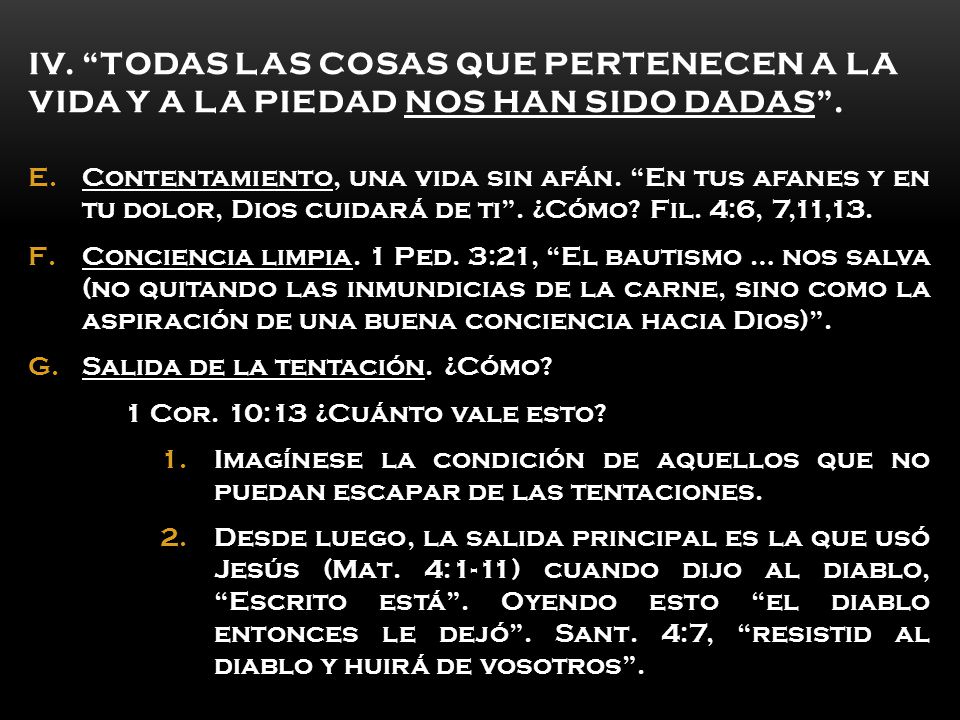 IV. "TODAS LAS COSAS QUE PERTENECEN A LA VIDA Y A LA PIEDAD NOS HAN SIDO DADAS".

E. Contentamiento, una vida sin afán. "En tus afanes y en tu dolor, Dios cuidará de ti". ¿Cómo? Fil. 4:6, 7,11,13.

F. Conciencia limpia. 1 Ped. 3:21, "El bautismo ... nos salva (no quitando las inmundicias de la carne, sino como la aspiración de una buena conciencia hacia Dios)".

G. Salida de la tentación. ¿Cómo?

1 Cor. 10:13 ¿Cuánto vale esto?

1. Imagínese la condición de aquellos que no puedan escapar de las tentaciones.

2. Desde luego, la salida principal es la que usó Jesús (Mat. 4:1-11) cuando dijo al diablo, "Escrito está". Oyendo esto "el diablo entonces le dejó". Sant. 4:7, "resistid al diablo y huirá de vosotros".